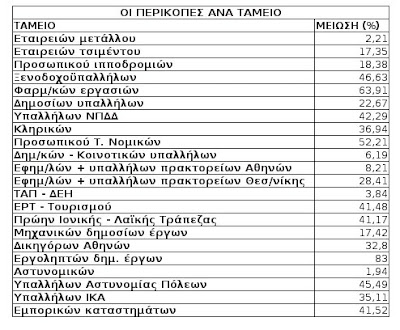 ΟΙ ΠΕΡΙΚΟΠΕΣ ΑΝΑ ΤΑΜΕΙΟ

| ΤΑΜΕΙΟ | ΜΕΙΩΣΗ (%) |
|---|---|
| Εταιρειών μετάλλου | 2,21 |
| Εταιρειών τσιμέντου | 17,35 |
| Προσωπικού ιπποδρομιών | 18,38 |
| Ξενοδοχοϋπαλλήλων | 46,63 |
| Φαρμ/κών εργασιών | 63,91 |
| Δημοσίων υπαλλήλων | 22,67 |
| Υπαλλήλων ΝΠΔΔ | 42,29 |
| Κληρικών | 36,94 |
| Προσωπικού Τ. Νομικών | 52,21 |
| Δημ/κών - Κοινοτικών υπαλλήλων | 6,19 |
| Εφημ/λών + υπαλλήλων πρακτορείων Αθηνών | 8,21 |
| Εφημ/λών + υπαλλήλων πρακτορείων Θεσ/νίκης | 28,41 |
| ΤΑΠ - ΔΕΗ | 3,84 |
| ΕΡΤ - Τουρισμού | 41,48 |
| Πρώην Ιονικής - Λαϊκής Τράπεζας | 41,17 |
| Μηχανικών δημοσίων έργων | 17,42 |
| Δικηγόρων Αθηνών | 32,8 |
| Εργοληπτών δημ. έργων | 83 |
| Αστυνομικών | 1,94 |
| Υπαλλήλων Αστυνομίας Πόλεων | 45,49 |
| Υπαλλήλων ΙΚΑ | 35,11 |
| Εμπορικών καταστημάτων | 41,52 |